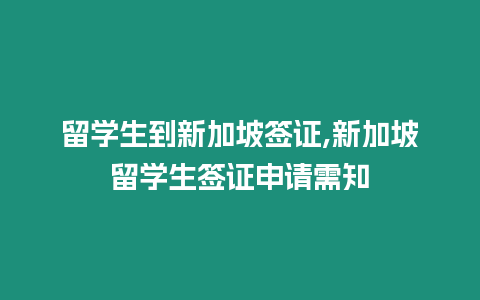 留学生到新加坡签证,新加坡留学生签证申请需知